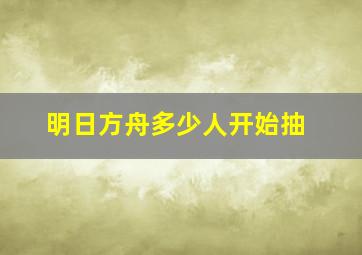 明日方舟多少人开始抽